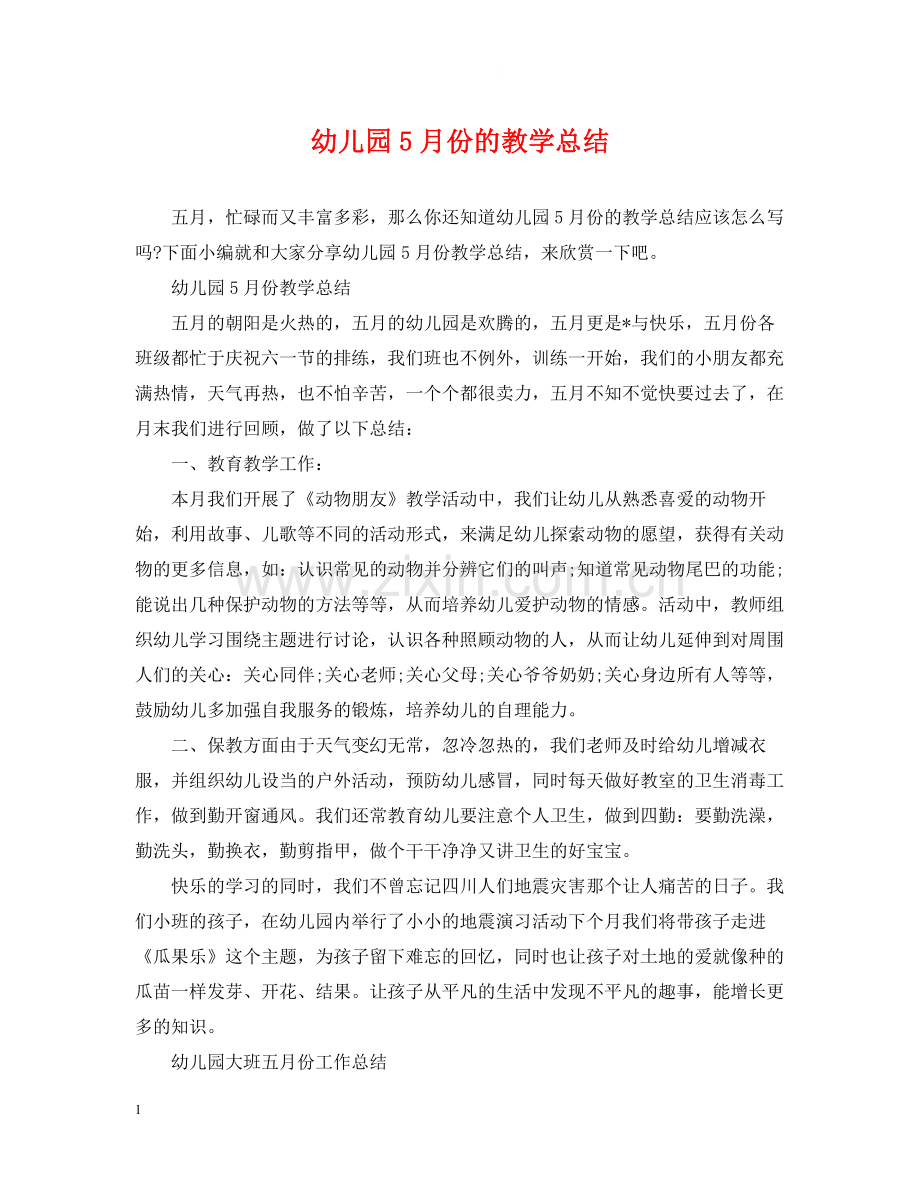 幼儿园5月份的教学总结

五月，忙碌而又丰富多彩，那么你还知道幼儿园5月份的教学总结应该怎么写吗?下面小编就和大家分享幼儿园5月份教学总结，来欣赏一下吧。

幼儿园5月份教学总结

五月的朝阳是火热的，五月的幼儿园是欢腾的，五月更是*与快乐，五月份各班级都忙于庆祝六一节的排练，我们班也不例外，训练一开始，我们的小朋友都充满热情，天气再热，也不怕辛苦，一个个都很卖力，五月不知不觉快要过去了，在月末我们进行回顾，做了以下总结：

一、教育教学工作：

本月我们开展了《动物朋友》教学活动中，我们让幼儿从熟悉喜爱的动物开始，利用故事、儿歌等不同的活动形式，来满足幼儿探索动物的愿望，获得有关动物的更多信息，如：认识常见的动物并分辨它们的叫声;知道常见动物尾巴的功能;能说出几种保护动物的方法等等，从而培养幼儿爱护动物的情感。活动中，教师组织幼儿学习围绕主题进行讨论，认识各种照顾动物的人，从而让幼儿延伸到对周围人们的关心：关心同伴;关心老师;关心父母;关心爷爷奶奶;关心身边所有人等等，鼓励幼儿多加强自我服务的锻炼，培养幼儿的自理能力。

二、保教方面由于天气变幻无常，忽冷忽热的，我们老师及时给幼儿增减衣服，并组织幼儿设当的户外活动，预防幼儿感冒，同时每天做好教室的卫生消毒工作，做到勤开窗通风。我们还常教育幼儿要注意个人卫生，做到四勤：要勤洗澡，勤洗头，勤换衣，勤剪指甲，做个干干净净又讲卫生的好宝宝。

快乐的学习的同时，我们不曾忘记四川人们地震灾害那个让人痛苦的日子。我们小班的孩子，在幼儿园内举行了小小的地震演习活动下个月我们将带孩子走进《瓜果乐》这个主题，为孩子留下难忘的回忆，同时也让孩子对土地的爱就像种的瓜苗一样发芽、开花、结果。让孩子从平凡的生活中发现不平凡的趣事，能增长更多的知识。

幼儿园大班五月份工作总结

1

www.zixin.com.cn